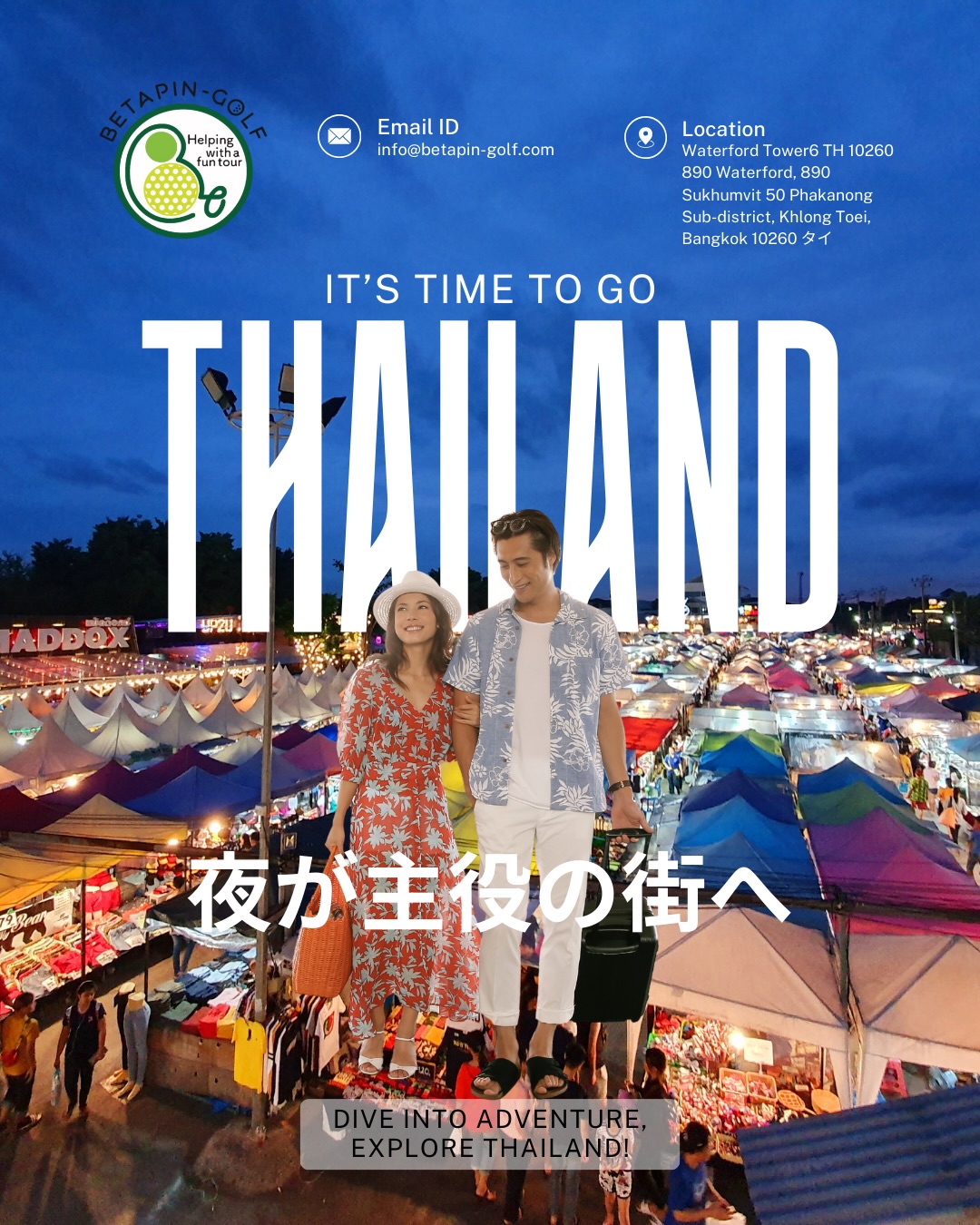 BETAPIN-GOLF
Helping with a fun tour

Email ID
info@betapin-golf.com

Location
Waterford Tower6 TH 10260 890 Waterford, 890 Sukhumvit 50 Phakanong Sub-district, Khlong Toei, Bangkok 10260 タイ

IT'S TIME TO GO
THAILAND

ADDOX

夜が主役の街へ

DIVE INTO ADVENTURE, EXPLORE THAILAND!